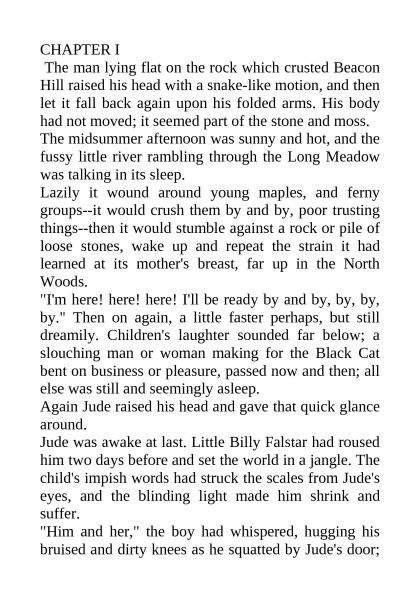 CHAPTER I

The man lying flat on the rock which crusted Beacon Hill raised his head with a snake-like motion, and then let it fall back again upon his folded arms. His body had not moved; it seemed part of the stone and moss.

The midsummer afternoon was sunny and hot, and the fussy little river rambling through the Long Meadow was talking in its sleep.

Lazily it wound around young maples, and ferny groups--it would crush them by and by, poor trusting things--then it would stumble against a rock or pile of loose stones, wake up and repeat the strain it had learned at its mother's breast, far up in the North Woods.

"I'm here! here! here! I'll be ready by and by, by, by, by." Then on again, a little faster perhaps, but still dreamily. Children's laughter sounded far below; a slouching man or woman making for the Black Cat bent on business or pleasure, passed now and then; all else was still and seemingly asleep.

Again Jude raised his head and gave that quick glance around.

Jude was awake at last. Little Billy Falstar had roused him two days before and set the world in a jangle. The child's impish words had struck the scales from Jude's eyes, and the blinding light made him shrink and suffer.

"Him and her," the boy had whispered, hugging his bruised and dirty knees as he squatted by Jude's door;